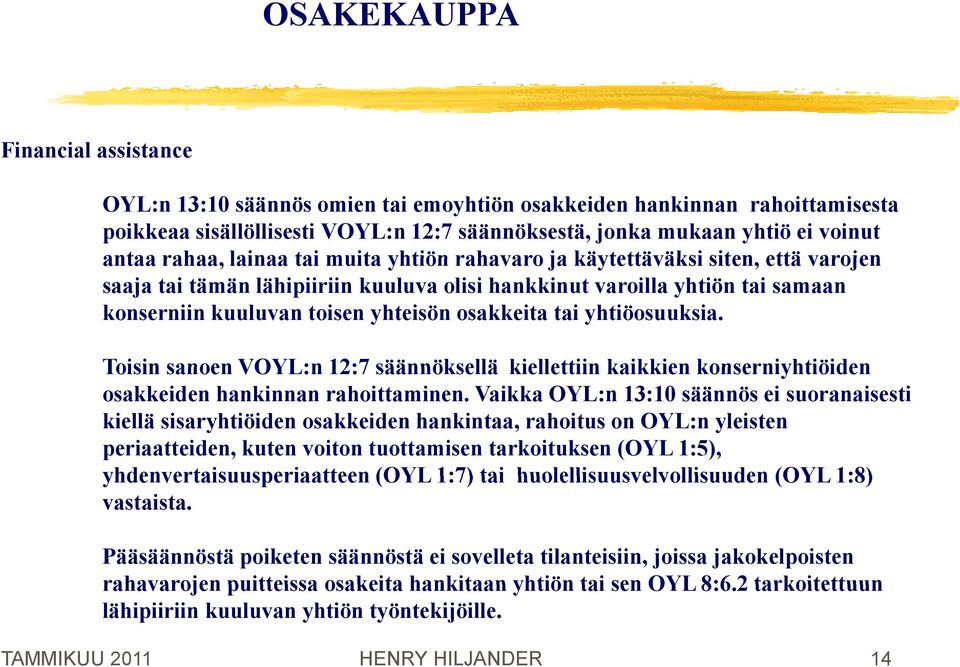 OSAKEKAUPPA

Financial assistance

OYL:n 13:10 säännös omien tai emoyhtiön osakkeiden hankinnan rahoittamisesta poikkeaa sisällöllisesti VOYL:n 12:7 säännöksestä, jonka mukaan yhtiö ei voinut antaa rahaa, lainaa tai muita yhtiön rahavaro ja käytettäväksi siten, että varojen saaja tai tämän lähipiiriin kuuluva olisi hankkinut varoilla yhtiön tai samaan konserniin kuuluvan toisen yhteisön osakkeita tai yhtiöosuuksia.

Toisin sanoen VOYL:n 12:7 säännöksellä kiellettiin kaikkien konserniyhtiöiden osakkeiden hankinnan rahoittaminen. Vaikka OYL:n 13:10 säännös ei suoranaisesti kiellä sisaryhtiöiden osakkeiden hankintaa, rahoitus on OYL:n yleisten periaatteiden, kuten voiton tuottamisen tarkoituksen (OYL 1:5), yhdenvertaisuusperiaatteen (OYL 1:7) tai huolellisuusvelvollisuuden (OYL 1:8) vastaista.

Pääsäännöstä poiketen säännöstä ei sovelleta tilanteisiin, joissa jakokelpoisten rahavarojen puitteissa osakeita hankitaan yhtiön tai sen OYL 8:6.2 tarkoitettuun lähipiiriin kuuluvan yhtiön työntekijöille.

TAMMIKUU 2011 HENRY HILJANDER 14